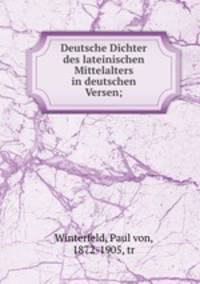 Deutsche Dichter des lateinischen Mittelalters in deutschen Versen;

Winterfeld, Paul von, 1872-1905, tr